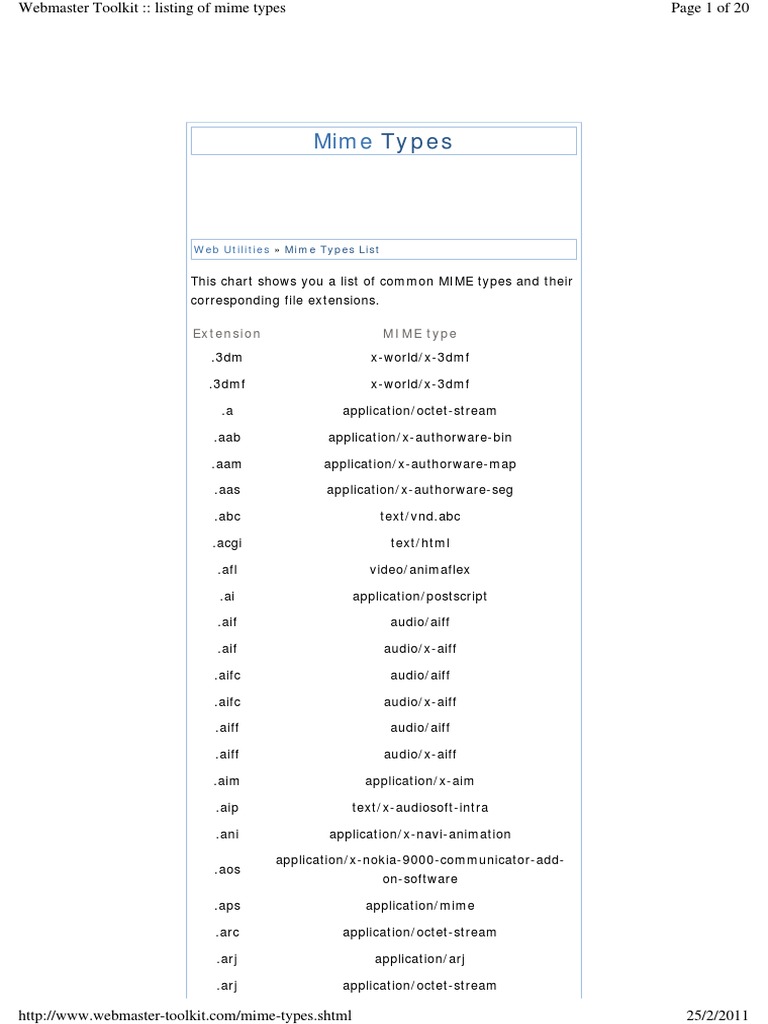 Webmaster Toolkit :: listing of mime types

Page 1 of 20

Mime Types

Web Utilities » Mime Types List

This chart shows you a list of common MIME types and their corresponding file extensions.

| Extension | MIME type |
|---|---|
| .3dm | x-world/x-3dmf |
| .3dmf | x-world/x-3dmf |
| .a | application/octet-stream |
| .aab | application/x-authorware-bin |
| .aam | application/x-authorware-map |
| .aas | application/x-authorware-seg |
| .abc | text/vnd.abc |
| .acgi | text/html |
| .afl | video/animaflex |
| .ai | application/postscript |
| .aif | audio/aiff |
| .aif | audio/x-aiff |
| .aifc | audio/aiff |
| .aifc | audio/x-aiff |
| .aiff | audio/aiff |
| .aiff | audio/x-aiff |
| .aim | application/x-aim |
| .aip | text/x-audiosoft-intra |
| .ani | application/x-navi-animation |
| .aos | application/x-nokia-9000-communicator-add-on-software |
| .aps | application/mime |
| .arc | application/octet-stream |
| .arj | application/arj |
| .arj | application/octet-stream |

http://www.webmaster-toolkit.com/mime-types.shtml

25/2/2011